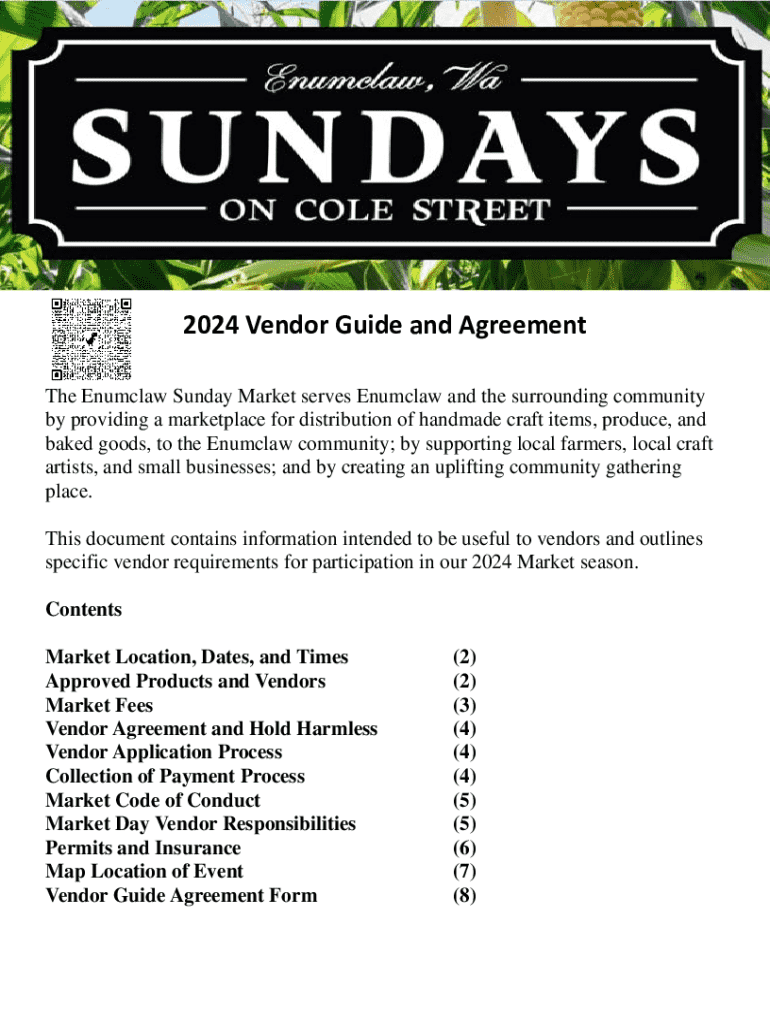 Enumclaw, Wa
SUNDAYS
ON COLE STREET

2024 Vendor Guide and Agreement

The Enumclaw Sunday Market serves Enumclaw and the surrounding community by providing a marketplace for distribution of handmade craft items, produce, and baked goods, to the Enumclaw community; by supporting local farmers, local craft artists, and small businesses; and by creating an uplifting community gathering place.

This document contains information intended to be useful to vendors and outlines specific vendor requirements for participation in our 2024 Market season.

Contents

| | |
|---|---|
| Market Location, Dates, and Times | (2) |
| Approved Products and Vendors | (2) |
| Market Fees | (3) |
| Vendor Agreement and Hold Harmless | (4) |
| Vendor Application Process | (4) |
| Collection of Payment Process | (4) |
| Market Code of Conduct | (5) |
| Market Day Vendor Responsibilities | (5) |
| Permits and Insurance | (6) |
| Map Location of Event | (7) |
| Vendor Guide Agreement Form | (8) |